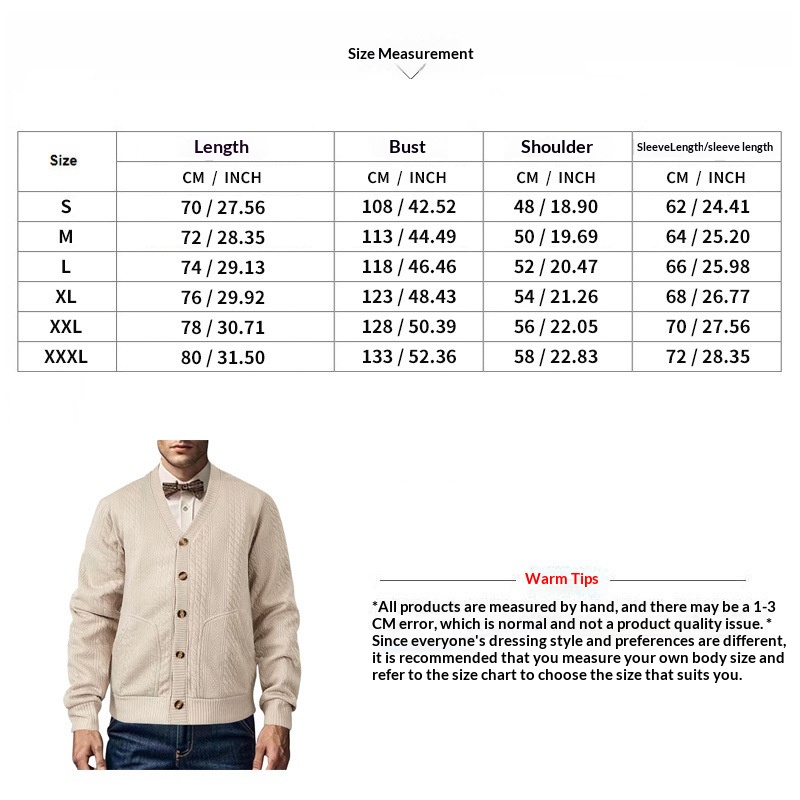 Size Measurement

| Size | Length | Bust | Shoulder | SleeveLength/sleeve length |
|---|---|---|---|---|
| | CM / INCH | CM / INCH | CM / INCH | CM / INCH |
| S | 70 / 27.56 | 108 / 42.52 | 48 / 18.90 | 62 / 24.41 |
| M | 72 / 28.35 | 113 / 44.49 | 50 / 19.69 | 64 / 25.20 |
| L | 74 / 29.13 | 118 / 46.46 | 52 / 20.47 | 66 / 25.98 |
| XL | 76 / 29.92 | 123 / 48.43 | 54 / 21.26 | 68 / 26.77 |
| XXL | 78 / 30.71 | 128 / 50.39 | 56 / 22.05 | 70 / 27.56 |
| XXXL | 80 / 31.50 | 133 / 52.36 | 58 / 22.83 | 72 / 28.35 |

Warm Tips

*All products are measured by hand, and there may be a 1-3 CM error, which is normal and not a product quality issue. * Since everyone's dressing style and preferences are different, it is recommended that you measure your own body size and refer to the size chart to choose the size that suits you.